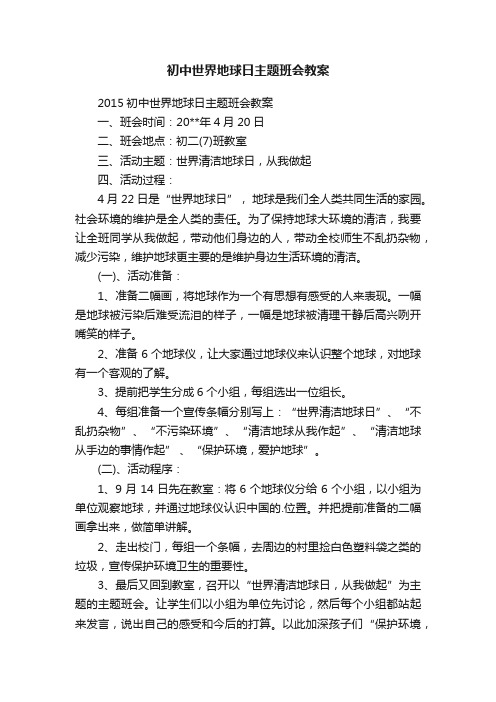 初中世界地球日主题班会教案

2015 初中世界地球日主题班会教案

一、班会时间：20**年 4 月 20 日

二、班会地点：初二(7)班教室

三、活动主题：世界清洁地球日，从我做起

四、活动过程：

4 月 22 日是“世界地球日”，地球是我们全人类共同生活的家园。社会环境的维护是全人类的责任。为了保持地球大环境的清洁，我要让全班同学从我做起，带动他们身边的人，带动全校师生不乱扔杂物，减少污染，维护地球更主要的是维护身边生活环境的清洁。

(一)、活动准备：

1、准备二幅画，将地球作为一个有思想有感受的人来表现。一幅是地球被污染后难受流泪的样子，一幅是地球被清理干静后高兴咧开嘴笑的样子。

2、准备 6 个地球仪，让大家通过地球仪来认识整个地球，对地球有一个客观的了解。

3、提前把学生分成 6 个小组，每组选出一位组长。

4、每组准备一个宣传条幅分别写上：“世界清洁地球日”、“不乱扔杂物”、“不污染环境”、“清洁地球从我作起”、“清洁地球从手边的事情作起”、“保护环境，爱护地球”。

(二)、活动程序：

1、9 月 14 日先在教室：将 6 个地球仪分给 6 个小组，以小组为单位观察地球，并通过地球仪认识中国的.位置。并把提前准备的二幅画拿出来，做简单讲解。

2、走出校门，每组一个条幅，去周边的村里捡白色塑料袋之类的垃圾，宣传保护环境卫生的重要性。

3、最后又回到教室，召开以“世界清洁地球日，从我做起”为主题的主题班会。让学生们以小组为单位先讨论，然后每个小组都站起来发言，说出自己的感受和今后的打算。以此加深孩子们“保护环境，